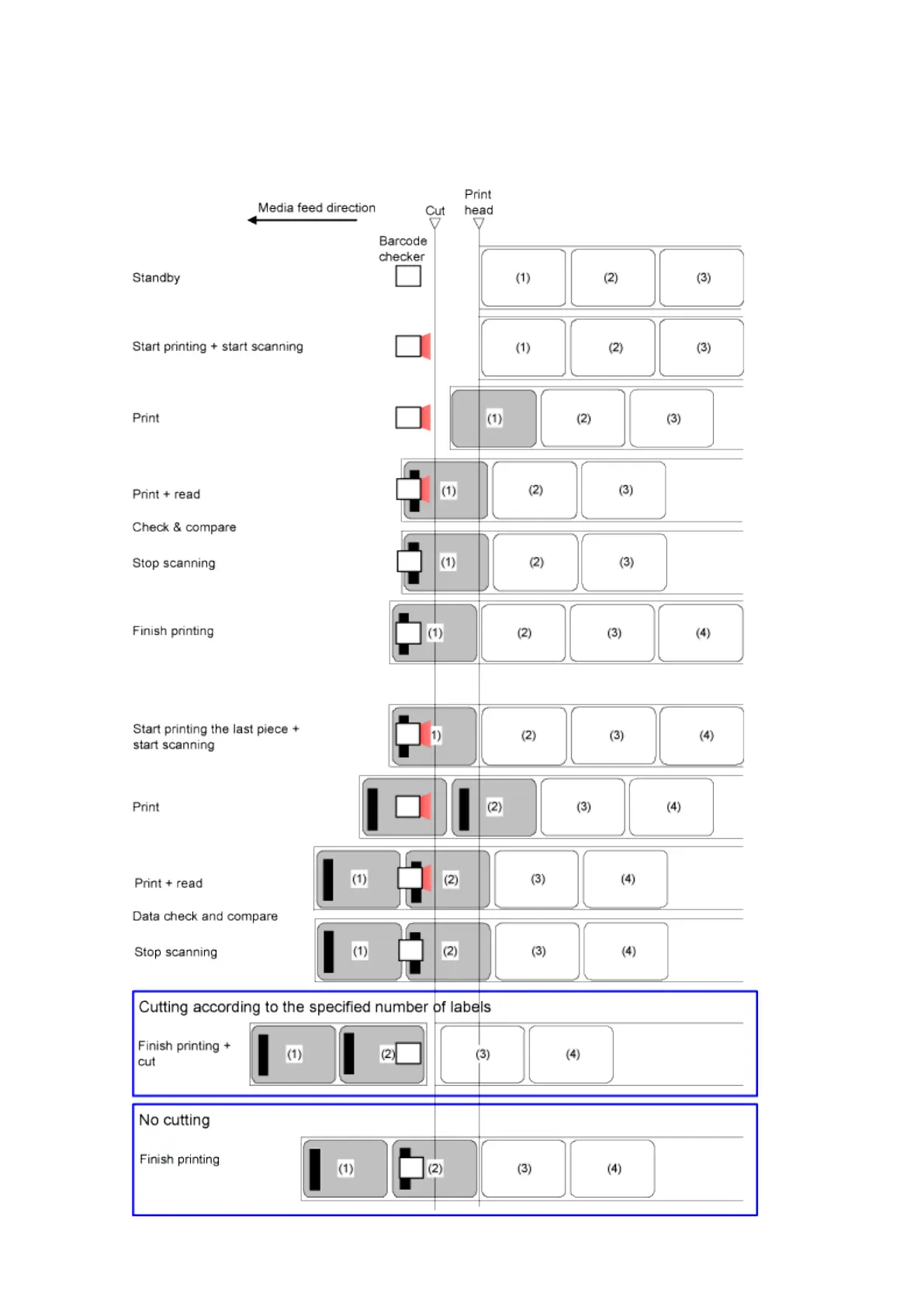 Media feed direction

Cut

Print head

Barcode checker

Standby (1) (2) (3)

Start printing + start scanning (1) (2) (3)

Print (1) (2) (3)

Print + read (1) (2) (3)

Check & compare

Stop scanning (1) (2) (3)

Finish printing (1) (2) (3) (4)

Start printing the last piece + start scanning 1) (2) (3) (4)

Print (2) (3) (4)

Print + read (1) (2) (3) (4)

Data check and compare

Stop scanning (1) (2) (3) (4)

Cutting according to the specified number of labels

Finish printing + cut (1) (2) (3) (4)

No cutting

Finish printing (1) (2) (3) (4)